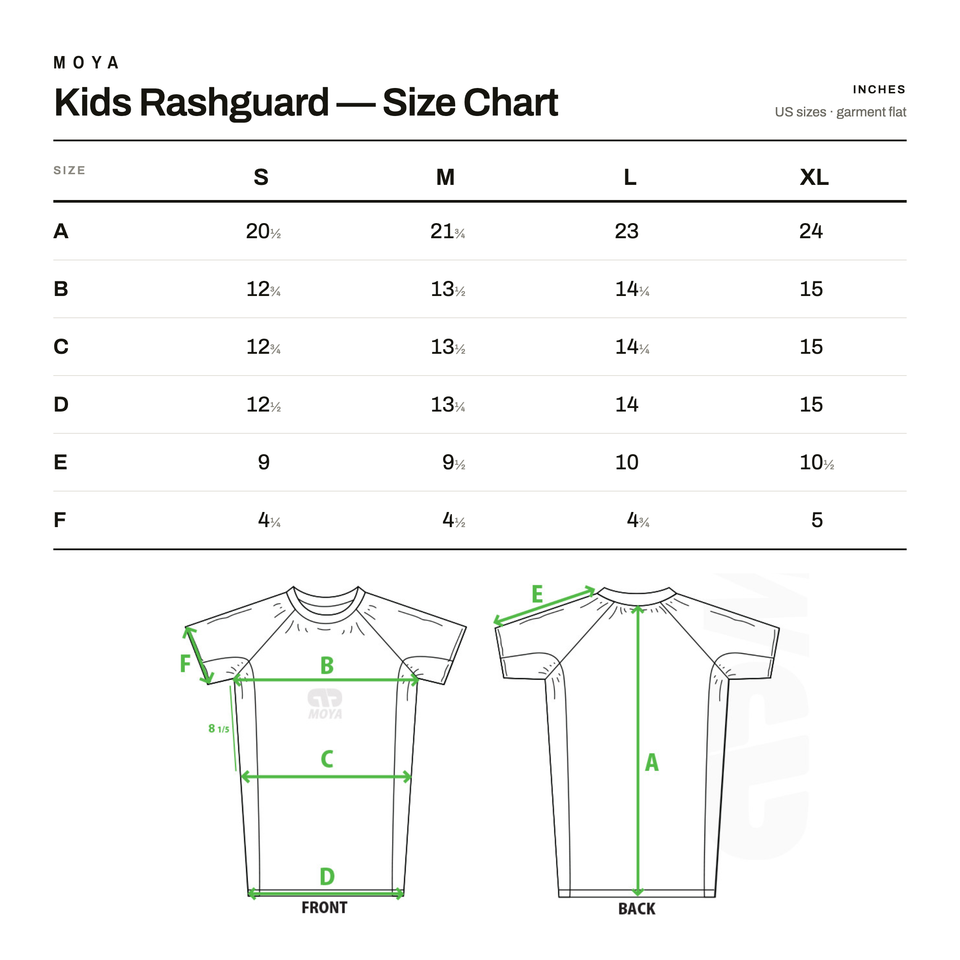 MOYA

Kids Rashguard — Size Chart

INCHES
US sizes · garment flat

| SIZE | S | M | L | XL |
|---|---|---|---|---|
| A | 20½ | 21¾ | 23 | 24 |
| B | 12¾ | 13½ | 14¼ | 15 |
| C | 12¾ | 13½ | 14¼ | 15 |
| D | 12½ | 13¼ | 14 | 15 |
| E | 9 | 9½ | 10 | 10½ |
| F | 4¼ | 4½ | 4¾ | 5 |

F
B
MOYA
8 1/5
C
D
FRONT

E
A
BACK